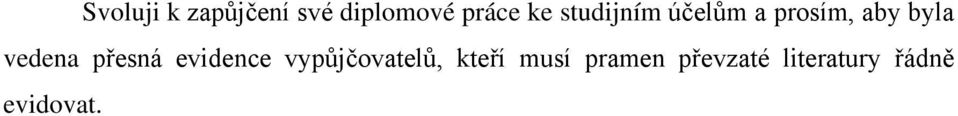 Svoluji k zapůjčení své diplomové práce ke studijním účelům a prosím, aby byla vedena přesná evidence vypůjčovatelů, kteří musí pramen převzaté literatury řádně evidovat.